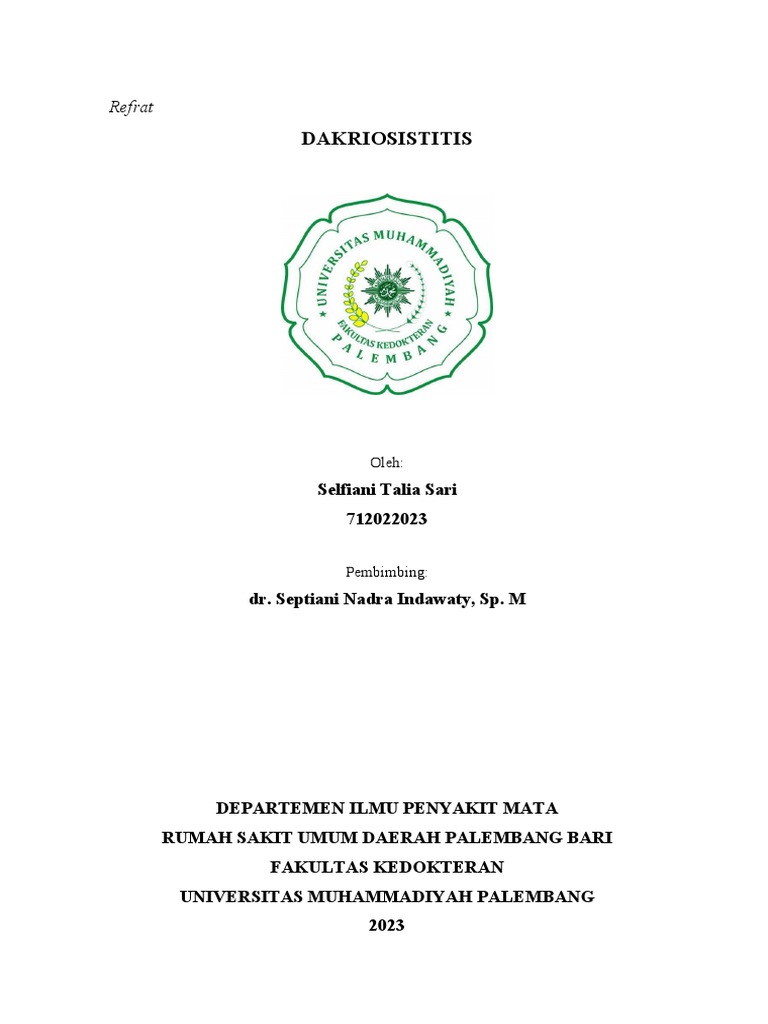 Refrat

DAKRIOSISTITIS

UNIVERSITAS MUHAMMADIYAH
FAKULTAS KEDOKTERAN
PALEMBANG

Oleh:
Selfiani Talia Sari
712022023

Pembimbing:
dr. Septiani Nadra Indawaty, Sp. M

DEPARTEMEN ILMU PENYAKIT MATA
RUMAH SAKIT UMUM DAERAH PALEMBANG BARI
FAKULTAS KEDOKTERAN
UNIVERSITAS MUHAMMADIYAH PALEMBANG
2023